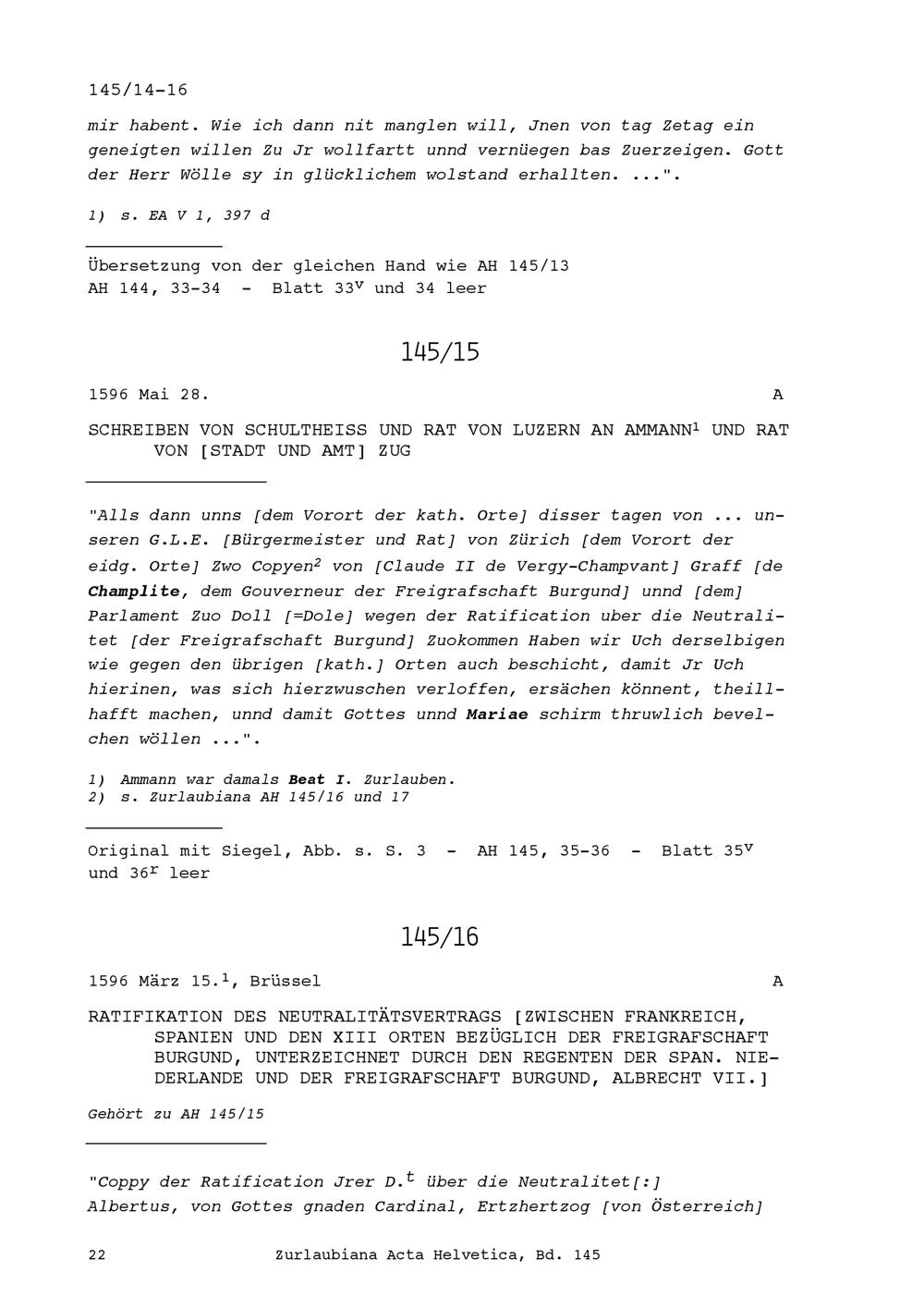 145/14-16

mir habent. Wie ich dann nit manglen will, Jnen von tag Zetag ein geneigten willen Zu Jr wollfartt unnd vernüegen bas Zuerzeigen. Gott der Herr Wölle sy in glücklichem wolstand erhallten. ...".

1) s. EA V 1, 397 d

Übersetzung von der gleichen Hand wie AH 145/13
AH 144, 33-34 - Blatt $33^v$ und 34 leer

145/15

1596 Mai 28. A

SCHREIBEN VON SCHULTHEISS UND RAT VON LUZERN AN AMMANN$^1$ UND RAT VON [STADT UND AMT] ZUG

"Alls dann unns [dem Vorort der kath. Orte] disser tagen von ... unseren G.L.E. [Bürgermeister und Rat] von Zürich [dem Vorort der eidg. Orte] Zwo Copyen$^2$ von [Claude II de Vergy-Champvant] Graff [de Champlite, dem Gouverneur der Freigrafschaft Burgund] unnd [dem] Parlament Zuo Doll [=Dole] wegen der Ratification uber die Neutralitet [der Freigrafschaft Burgund] Zuokommen Haben wir Uch derselbigen wie gegen den übrigen [kath.] Orten auch beschicht, damit Jr Uch hierinen, was sich hierzwuschen verloffen, ersächen könnent, theillhafft machen, unnd damit Gottes unnd Mariae schirm thruwlich bevelchen wöllen ...".

1) Ammann war damals Beat I. Zurlauben.
2) s. Zurlaubiana AH 145/16 und 17

Original mit Siegel, Abb. s. S. 3 - AH 145, 35-36 - Blatt $35^v$ und $36^r$ leer

145/16

1596 März 15.$^1$, Brüssel A

RATIFIKATION DES NEUTRALITÄTSVERTRAGS [ZWISCHEN FRANKREICH, SPANIEN UND DEN XIII ORTEN BEZÜGLICH DER FREIGRAFSCHAFT BURGUND, UNTERZEICHNET DURCH DEN REGENTEN DER SPAN. NIEDERLANDE UND DER FREIGRAFSCHAFT BURGUND, ALBRECHT VII.]

Gehört zu AH 145/15

"Coppy der Ratification Jrer D.$^t$ über die Neutralitet[:]
Albertus, von Gottes gnaden Cardinal, Ertzhertzog [von Österreich]

22 Zurlaubiana Acta Helvetica, Bd. 145